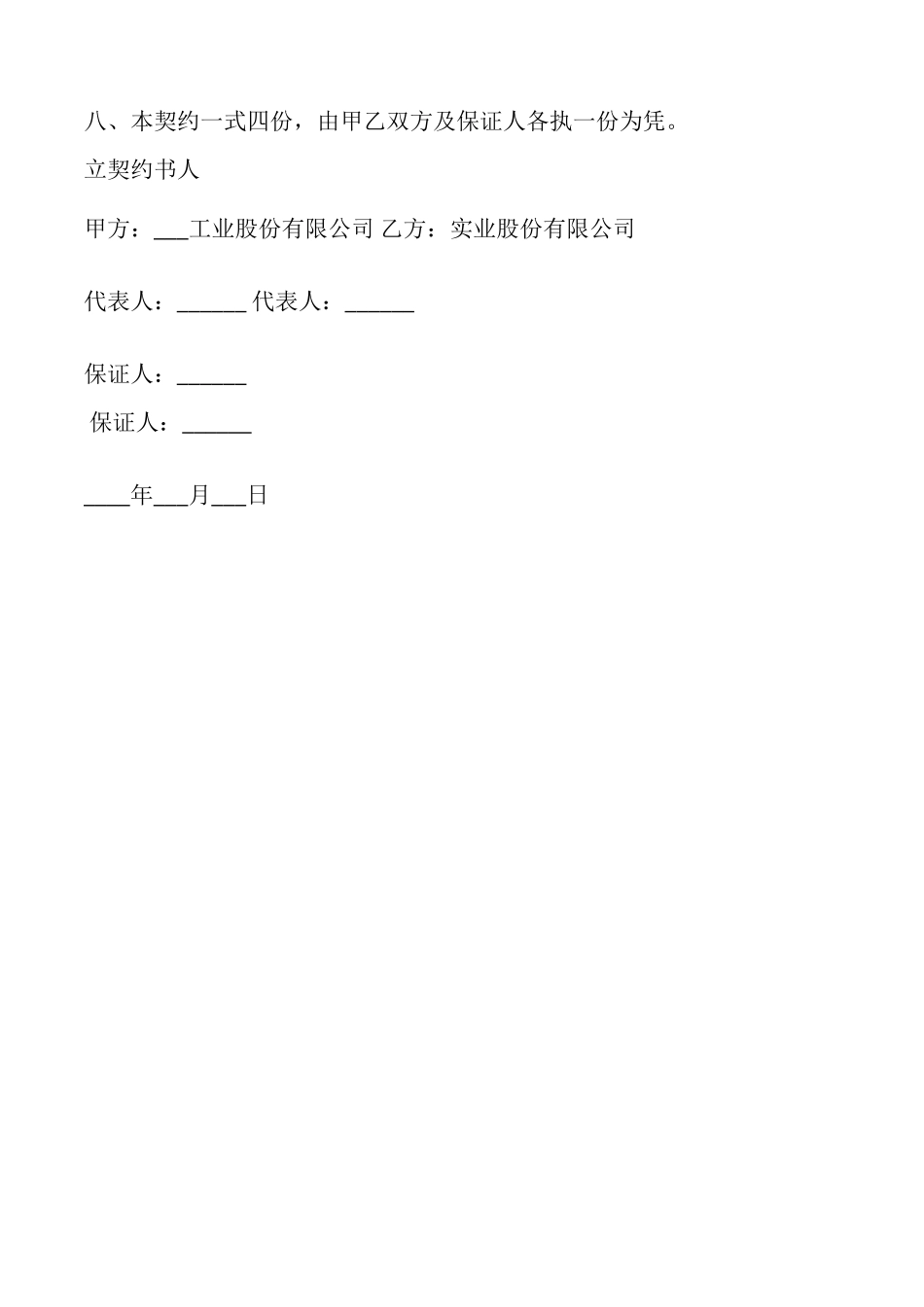 八、本契约一式四份，由甲乙双方及保证人各执一份为凭。

立契约书人

甲方：___工业股份有限公司 乙方：实业股份有限公司

代表人：______ 代表人：______

保证人：______

保证人：______

____年___月___日